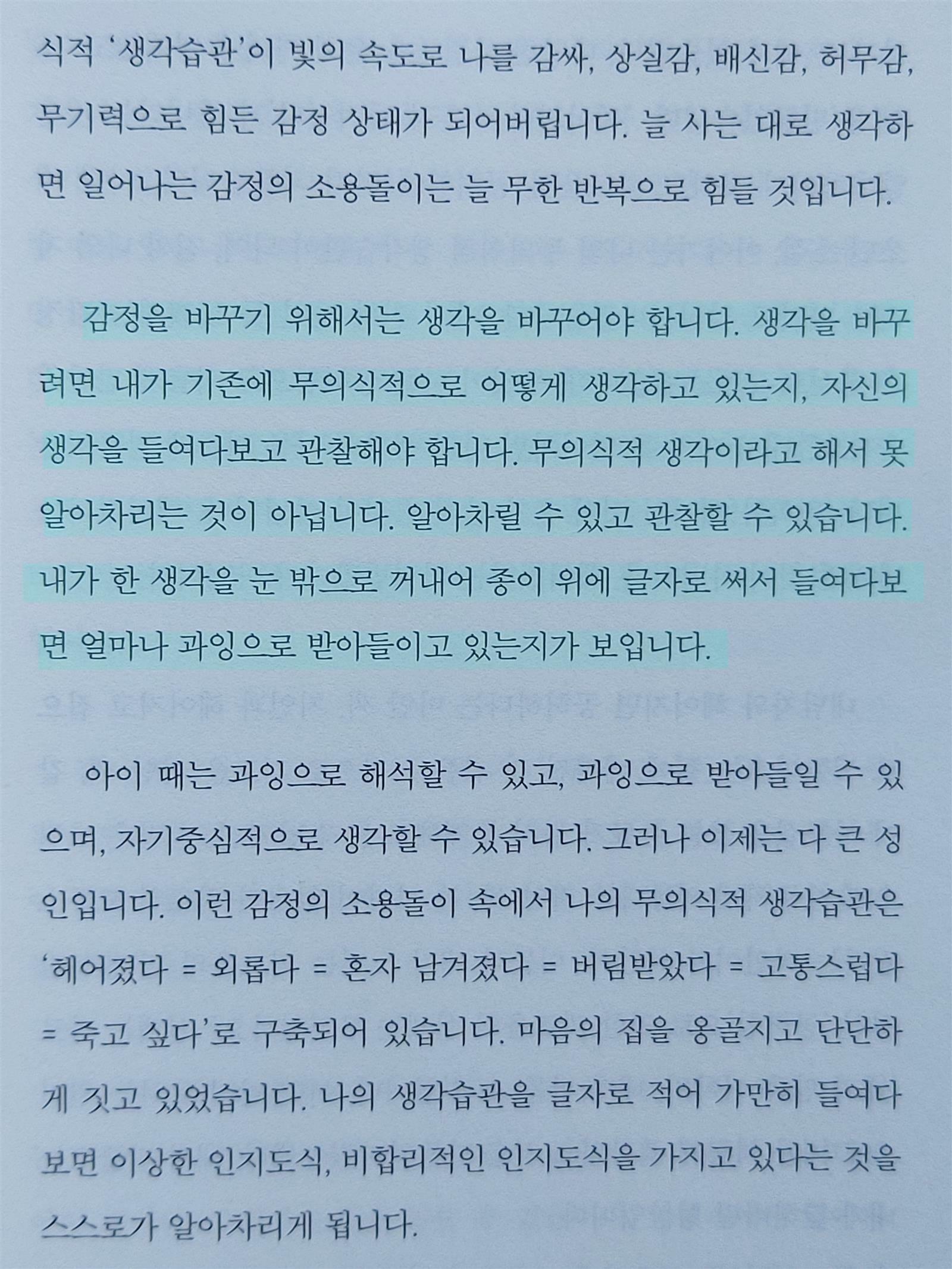 식적 '생각습관'이 빛의 속도로 나를 감싸, 상실감, 배신감, 허무감, 무기력으로 힘든 감정 상태가 되어버립니다. 늘 사는 대로 생각하면 일어나는 감정의 소용돌이는 늘 무한 반복으로 힘들 것입니다.

감정을 바꾸기 위해서는 생각을 바꾸어야 합니다. 생각을 바꾸려면 내가 기존에 무의식적으로 어떻게 생각하고 있는지, 자신의 생각을 들여다보고 관찰해야 합니다. 무의식적 생각이라고 해서 못 알아차리는 것이 아닙니다. 알아차릴 수 있고 관찰할 수 있습니다. 내가 한 생각을 눈 밖으로 꺼내어 종이 위에 글자로 써서 들여다보면 얼마나 과잉으로 받아들이고 있는지가 보입니다.

아이 때는 과잉으로 해석할 수 있고, 과잉으로 받아들일 수 있으며, 자기중심적으로 생각할 수 있습니다. 그러나 이제는 다 큰 성인입니다. 이런 감정의 소용돌이 속에서 나의 무의식적 생각습관은 '헤어졌다 = 외롭다 = 혼자 남겨졌다 = 버림받았다 = 고통스럽다 = 죽고 싶다'로 구축되어 있습니다. 마음의 집을 옹골지고 단단하게 짓고 있었습니다. 나의 생각습관을 글자로 적어 가만히 들여다보면 이상한 인지도식, 비합리적인 인지도식을 가지고 있다는 것을 스스로가 알아차리게 됩니다.